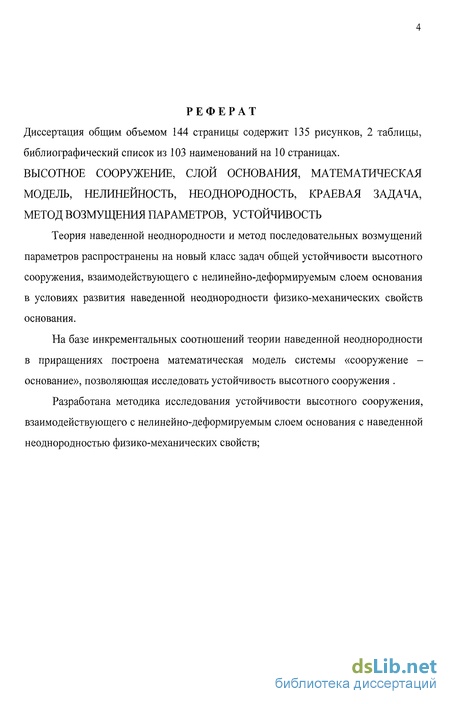 4

РЕФЕРАТ

Диссертация общим объемом 144 страницы содержит 135 рисунков, 2 таблицы, библиографический список из 103 наименований на 10 страницах.

ВЫСОТНОЕ СООРУЖЕНИЕ, СЛОЙ ОСНОВАНИЯ, МАТЕМАТИЧЕСКАЯ МОДЕЛЬ, НЕЛИНЕЙНОСТЬ, НЕОДНОРОДНОСТЬ, КРАЕВАЯ ЗАДАЧА, МЕТОД ВОЗМУЩЕНИЯ ПАРАМЕТРОВ, УСТОЙЧИВОСТЬ

Теория наведенной неоднородности и метод последовательных возмущений параметров распространены на новый класс задач общей устойчивости высотного сооружения, взаимодействующего с нелинейно-деформируемым слоем основания в условиях развития наведенной неоднородности физико-механических свойств основания.

На базе инкрементальных соотношений теории наведенной неоднородности в приращениях построена математическая модель системы «сооружение – основание», позволяющая исследовать устойчивость высотного сооружения .

Разработана методика исследования устойчивости высотного сооружения, взаимодействующего с нелинейно-деформируемым слоем основания с наведенной неоднородностью физико-механических свойств;

dsLib.net
библиотека диссертаций